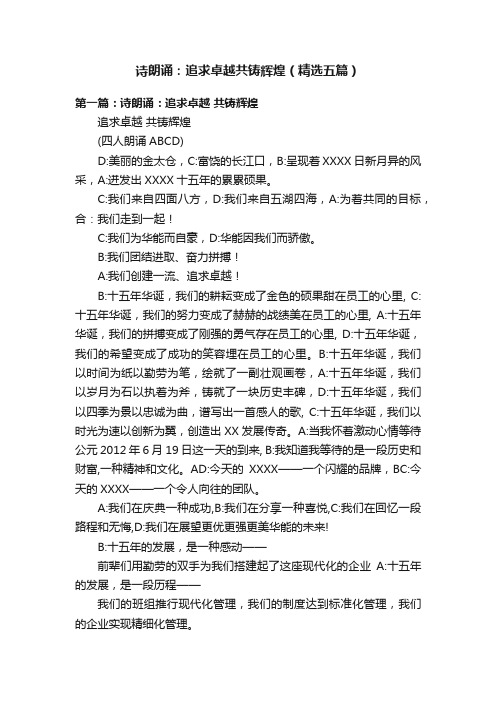 诗朗诵：追求卓越共铸辉煌（精选五篇）

第一篇：诗朗诵：追求卓越 共铸辉煌

追求卓越 共铸辉煌

(四人朗诵 ABCD)

D:美丽的金太仓，C:富饶的长江口，B:呈现着 XXXX 日新月异的风采，A:迸发出 XXXX 十五年的累累硕果。

C:我们来自四面八方，D:我们来自五湖四海，A:为着共同的目标，合：我们走到一起！

C:我们为华能而自豪，D:华能因我们而骄傲。

B:我们团结进取、奋力拼搏！

A:我们创建一流、追求卓越！

B:十五年华诞，我们的耕耘变成了金色的硕果甜在员工的心里, C:十五年华诞，我们的努力变成了赫赫的战绩美在员工的心里, A:十五年华诞，我们的拼搏变成了刚强的勇气存在员工的心里, D:十五年华诞，我们的希望变成了成功的笑容埋在员工的心里。B:十五年华诞，我们以时间为纸以勤劳为笔，绘就了一副壮观画卷，A:十五年华诞，我们以岁月为石以执着为斧，铸就了一块历史丰碑，D:十五年华诞，我们以四季为景以忠诚为曲，谱写出一首感人的歌, C:十五年华诞，我们以时光为速以创新为翼，创造出 XX 发展传奇。A:当我怀着激动心情等待公元 2012 年 6 月 19 日这一天的到来, B:我知道我等待的是一段历史和财富,一种精神和文化。AD:今天的 XXXX——一个闪耀的品牌，BC:今天的 XXXX——一个令人向往的团队。

A:我们在庆典一种成功,B:我们在分享一种喜悦,C:我们在回忆一段路程和无悔,D:我们在展望更优更强更美华能的未来!

B:十五年的发展，是一种感动——

前辈们用勤劳的双手为我们搭建起了这座现代化的企业 A:十五年的发展，是一段历程——

我们的班组推行现代化管理，我们的制度达到标准化管理，我们的企业实现精细化管理。